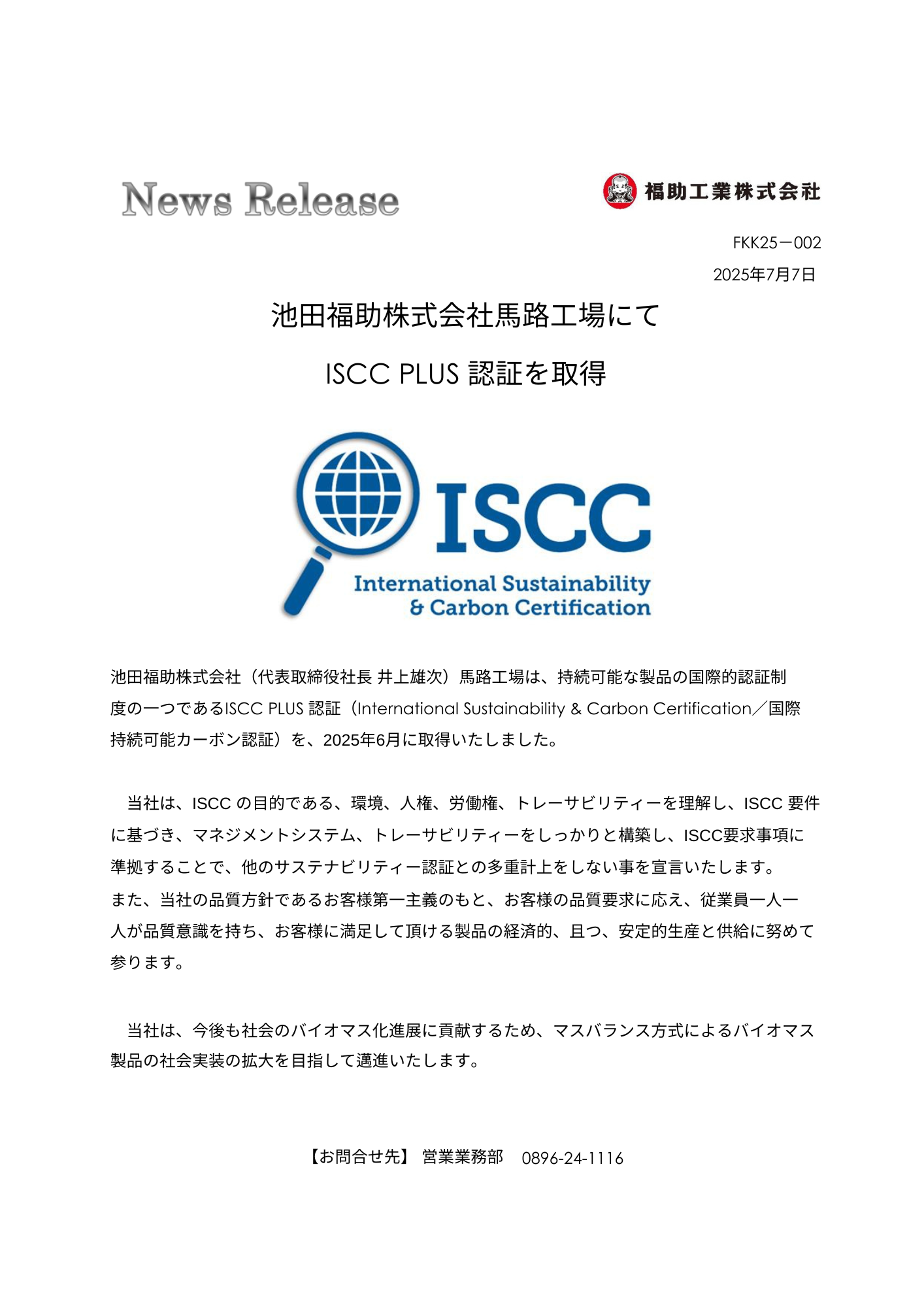 News Release

福助工業株式会社

FKK25－002

2025年7月7日

池田福助株式会社馬路工場にて

ISCC PLUS 認証を取得

ISCC

International Sustainability & Carbon Certification

池田福助株式会社（代表取締役社長 井上雄次）馬路工場は、持続可能な製品の国際的認証制度の一つであるISCC PLUS 認証（International Sustainability & Carbon Certification／国際持続可能カーボン認証）を、2025年6月に取得いたしました。

当社は、ISCC の目的である、環境、人権、労働権、トレーサビリティーを理解し、ISCC 要件に基づき、マネジメントシステム、トレーサビリティーをしっかりと構築し、ISCC要求事項に準拠することで、他のサステナビリティー認証との多重計上をしない事を宣言いたします。
また、当社の品質方針であるお客様第一主義のもと、お客様の品質要求に応え、従業員一人一人が品質意識を持ち、お客様に満足して頂ける製品の経済的、且つ、安定的生産と供給に努めて参ります。

当社は、今後も社会のバイオマス化進展に貢献するため、マスバランス方式によるバイオマス製品の社会実装の拡大を目指して邁進いたします。

【お問合せ先】 営業業務部　0896-24-1116